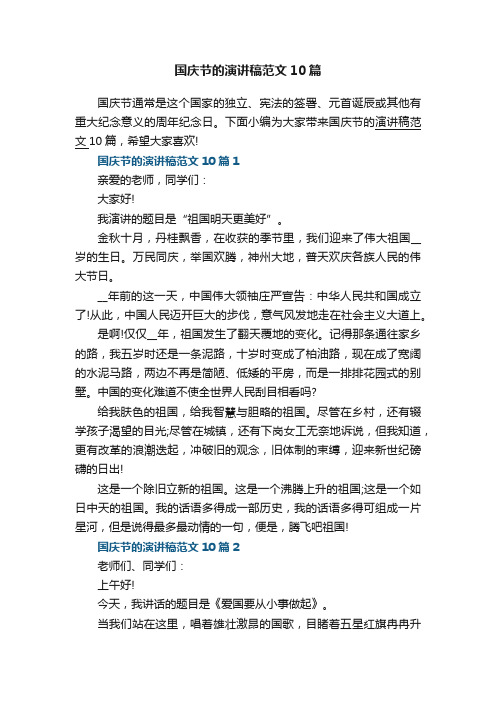 国庆节的演讲稿范文10篇

国庆节通常是这个国家的独立、宪法的签署、元首诞辰或其他有重大纪念意义的周年纪念日。下面小编为大家带来国庆节的演讲稿范文10篇，希望大家喜欢!

国庆节的演讲稿范文10篇1

亲爱的老师，同学们：

大家好!

我演讲的题目是“祖国明天更美好”。

金秋十月，丹桂飘香，在收获的季节里，我们迎来了伟大祖国__岁的生日。万民同庆，举国欢腾，神州大地，普天欢庆各族人民的伟大节日。

__年前的这一天，中国伟大领袖庄严宣告：中华人民共和国成立了!从此，中国人民迈开巨大的步伐，意气风发地走在社会主义大道上。

是啊!仅仅__年，祖国发生了翻天覆地的变化。记得那条通往家乡的路，我五岁时还是一条泥路，十岁时变成了柏油路，现在成了宽阔的水泥马路，两边不再是简陋、低矮的平房，而是一排排花园式的别墅。中国的变化难道不使全世界人民刮目相看吗?

给我肤色的祖国，给我智慧与胆略的祖国。尽管在乡村，还有辍学孩子渴望的目光;尽管在城镇，还有下岗女工无奈地诉说，但我知道，更有改革的浪潮迭起，冲破旧的观念，旧体制的束缚，迎来新世纪磅礴的日出!

这是一个除旧立新的祖国。这是一个沸腾上升的祖国;这是一个如日中天的祖国。我的话语多得成一部历史，我的话语多得可组成一片星河，但是说得最多最动情的一句，便是，腾飞吧祖国!

国庆节的演讲稿范文10篇2

老师们、同学们：

上午好!

今天，我讲话的题目是《爱国要从小事做起》。

当我们站在这里，唱着雄壮激昂的国歌，目睹着五星红旗冉冉升